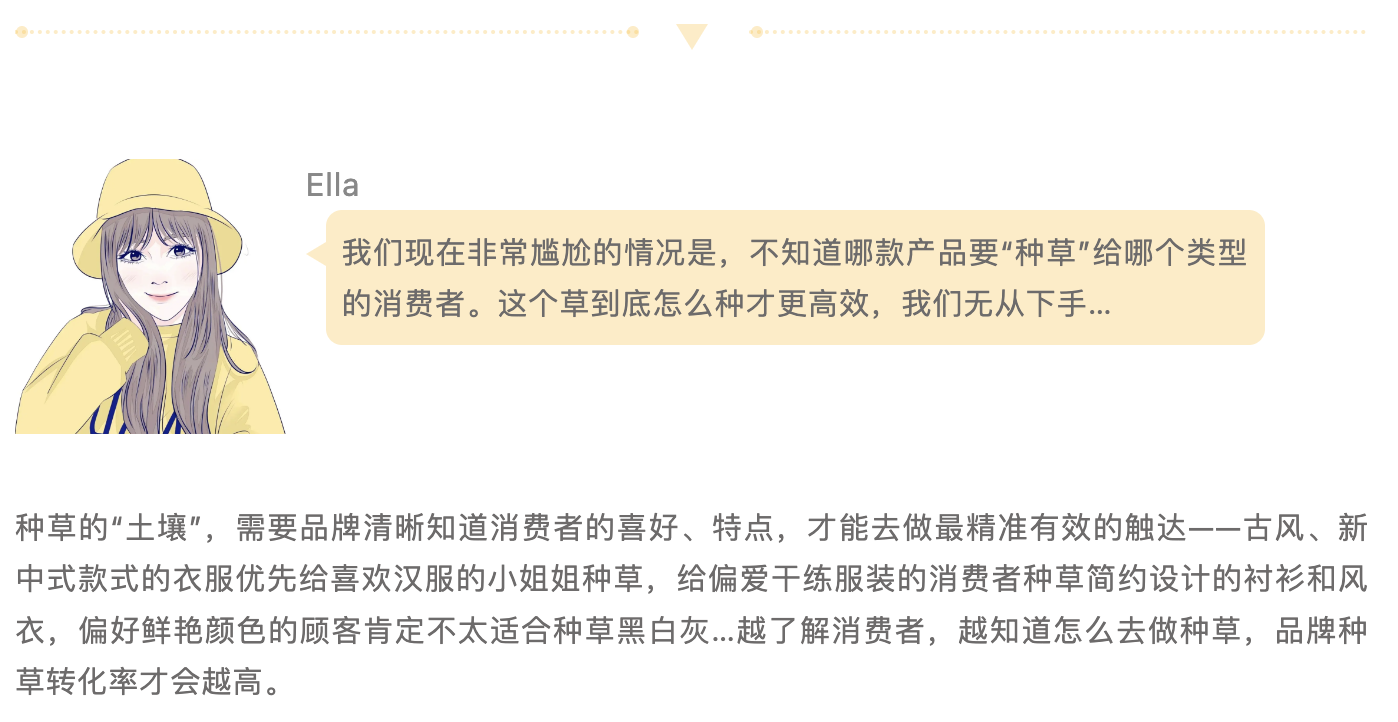 Ella

我们现在非常尴尬的情况是，不知道哪款产品要“种草”给哪个类型的消费者。这个草到底怎么种才更高效，我们无从下手...

种草的“土壤”，需要品牌清晰知道消费者的喜好、特点，才能去做最精准有效的触达——古风、新中式款式的衣服优先给喜欢汉服的小姐姐种草，给偏爱干练服装的消费者种草简约设计的衬衫和风衣，偏好鲜艳颜色的顾客肯定不太适合种草黑白灰...越了解消费者，越知道怎么去做种草，品牌种草转化率才会越高。